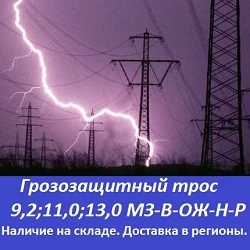 Грозозащитный трос
9,2;11,0;13,0 МЗ-В-ОЖ-Н-Р
Наличие на складе. Доставка в регионы.